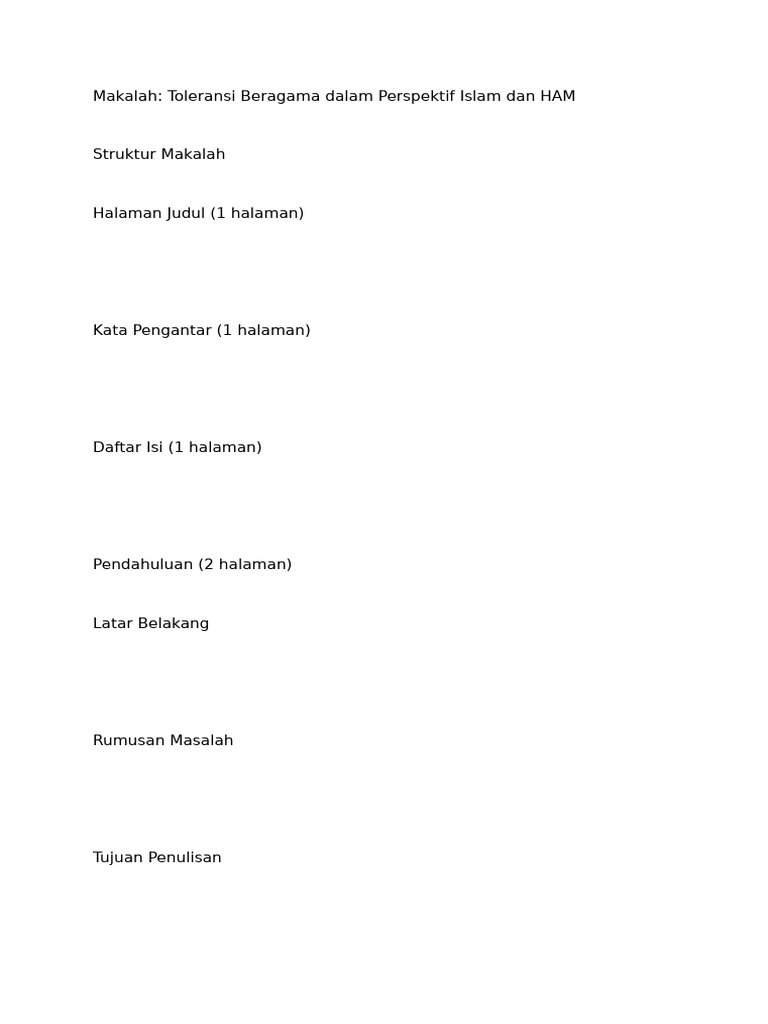 Makalah: Toleransi Beragama dalam Perspektif Islam dan HAM

Struktur Makalah

Halaman Judul (1 halaman)

Kata Pengantar (1 halaman)

Daftar Isi (1 halaman)

Pendahuluan (2 halaman)

Latar Belakang

Rumusan Masalah

Tujuan Penulisan